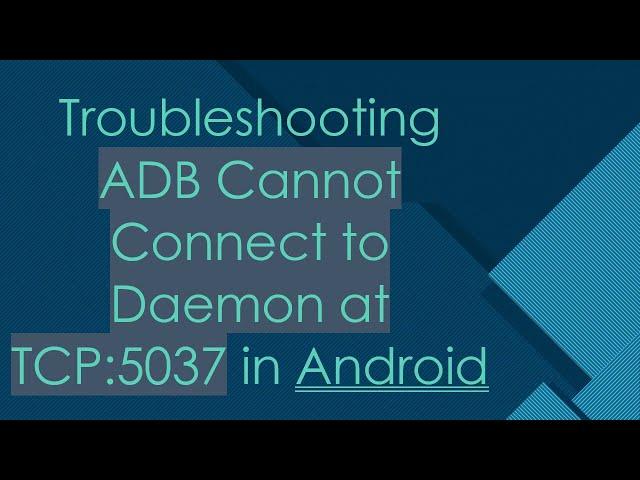 Troubleshooting ADB Cannot Connect to Daemon at TCP:5037 in Android